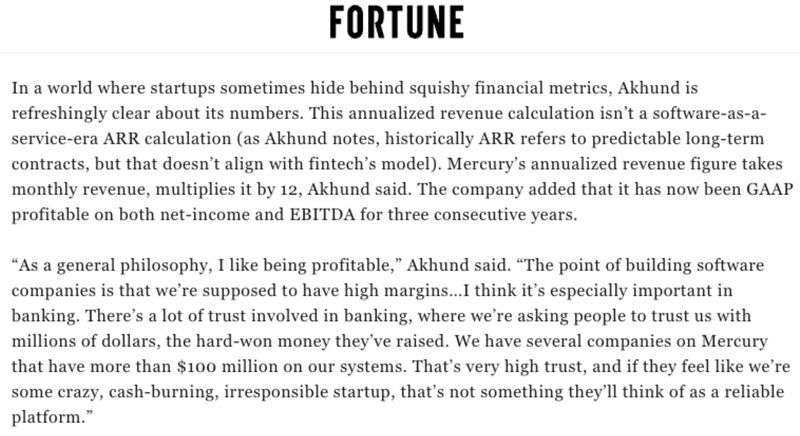 FORTUNE

In a world where startups sometimes hide behind squishy financial metrics, Akhund is refreshingly clear about its numbers. This annualized revenue calculation isn't a software-as-a-service-era ARR calculation (as Akhund notes, historically ARR refers to predictable long-term contracts, but that doesn't align with fintech's model). Mercury's annualized revenue figure takes monthly revenue, multiplies it by 12, Akhund said. The company added that it has now been GAAP profitable on both net-income and EBITDA for three consecutive years.

"As a general philosophy, I like being profitable," Akhund said. "The point of building software companies is that we're supposed to have high margins...I think it's especially important in banking. There's a lot of trust involved in banking, where we're asking people to trust us with millions of dollars, the hard-won money they've raised. We have several companies on Mercury that have more than \$100 million on our systems. That's very high trust, and if they feel like we're some crazy, cash-burning, irresponsible startup, that's not something they'll think of as a reliable platform."